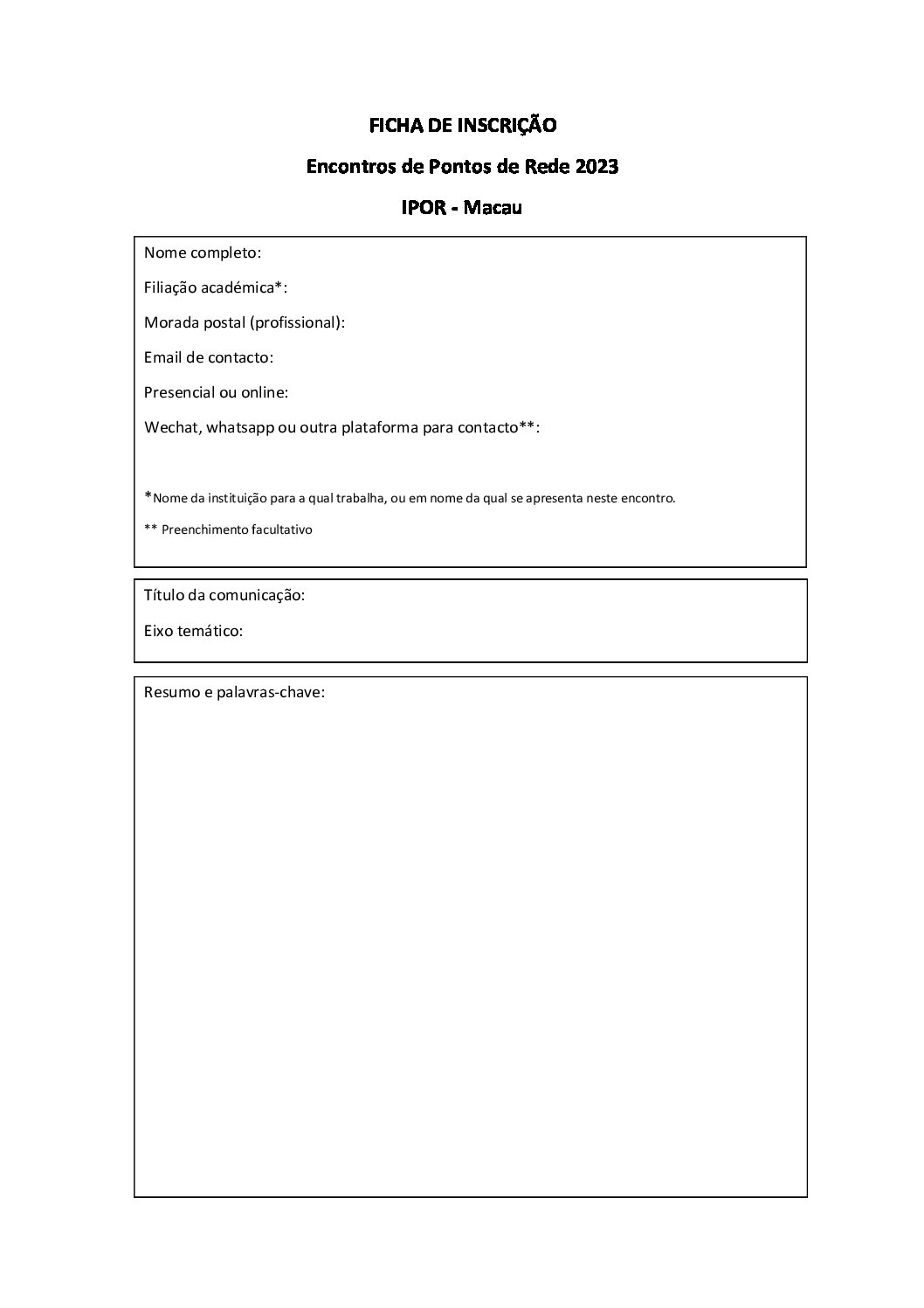 FICHA DE INSCRIÇÃO

Encontros de Pontos de Rede 2023

IPOR - Macau

Nome completo:

Filiação académica*:

Morada postal (profissional):

Email de contacto:

Presencial ou online:

Wechat, whatsapp ou outra plataforma para contacto**:

*Nome da instituição para a qual trabalha, ou em nome da qual se apresenta neste encontro.

** Preenchimento facultativo

Título da comunicação:

Eixo temático:

Resumo e palavras-chave: